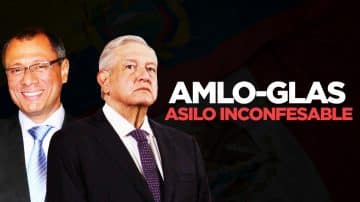 AMLO-GLAS
ASILO INCONFESABLE